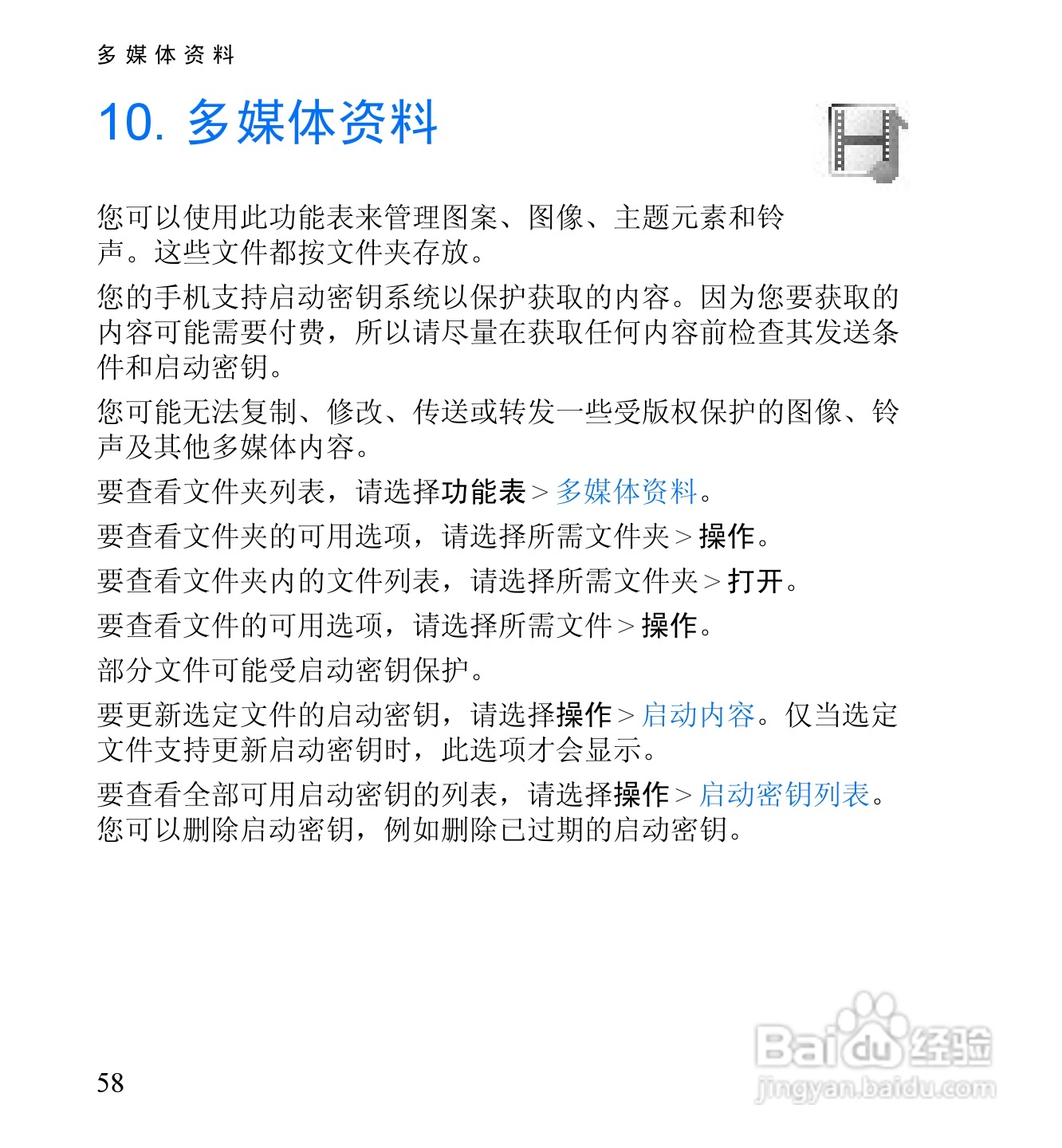 多媒体资料

10. 多媒体资料

您可以使用此功能表来管理图案、图像、主题元素和铃声。这些文件都按文件夹存放。

您的手机支持启动密钥系统以保护获取的内容。因为您要获取的内容可能需要付费，所以请尽量在获取任何内容前检查其发送条件和启动密钥。

您可能无法复制、修改、传送或转发一些受版权保护的图像、铃声及其他多媒体内容。

要查看文件夹列表，请选择功能表 > 多媒体资料。

要查看文件夹的可用选项，请选择所需文件夹 > 操作。

要查看文件夹内的文件列表，请选择所需文件夹 > 打开。

要查看文件的可用选项，请选择所需文件 > 操作。

部分文件可能受启动密钥保护。

要更新选定文件的启动密钥，请选择操作 > 启动内容。仅当选定文件支持更新启动密钥时，此选项才会显示。

要查看全部可用启动密钥的列表，请选择操作 > 启动密钥列表。您可以删除启动密钥，例如删除已过期的启动密钥。

58

Baidu经验
jingyan.baidu.com